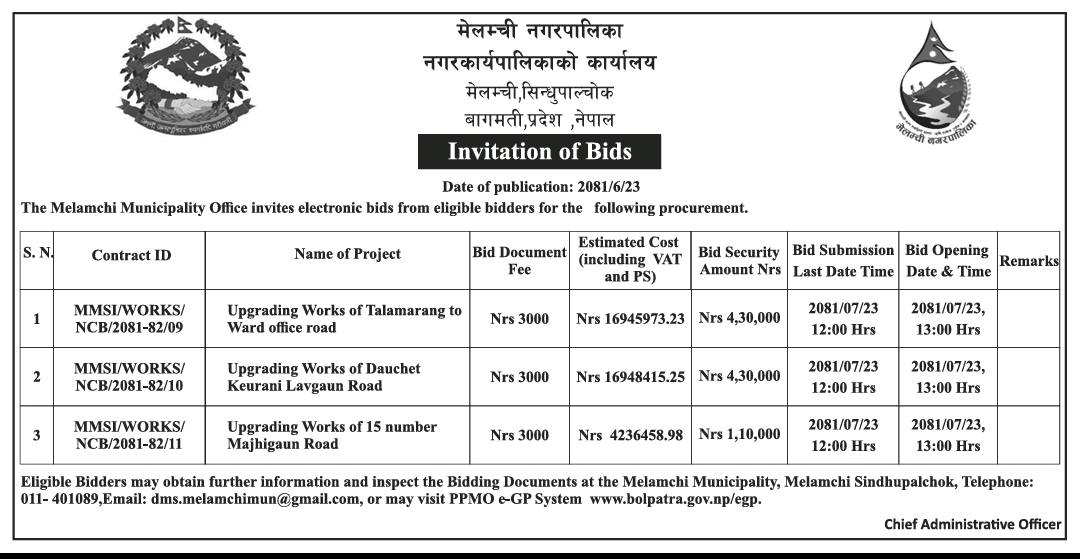 मेलम्ची नगरपालिका
नगरकार्यपालिकाको कार्यालय
मेलम्ची,सिन्धुपाल्चोक
बागमती,प्रदेश ,नेपाल

मेलम्ची नगरपालिका

Invitation of Bids

Date of publication: 2081/6/23

The Melamchi Municipality Office invites electronic bids from eligible bidders for the following procurement.

| S. N. | Contract ID | Name of Project | Bid Document Fee | Estimated Cost (including VAT and PS) | Bid Security Amount Nrs | Bid Submission Last Date Time | Bid Opening Date & Time | Remarks |
|---|---|---|---|---|---|---|---|---|
| 1 | MMSI/WORKS/ NCB/2081-82/09 | Upgrading Works of Talamarang to Ward office road | Nrs 3000 | Nrs 16945973.23 | Nrs 4,30,000 | 2081/07/23 12:00 Hrs | 2081/07/23, 13:00 Hrs | |
| 2 | MMSI/WORKS/ NCB/2081-82/10 | Upgrading Works of Dauchet Keurani Lavgaun Road | Nrs 3000 | Nrs 16948415.25 | Nrs 4,30,000 | 2081/07/23 12:00 Hrs | 2081/07/23, 13:00 Hrs | |
| 3 | MMSI/WORKS/ NCB/2081-82/11 | Upgrading Works of 15 number Majhigaun Road | Nrs 3000 | Nrs 4236458.98 | Nrs 1,10,000 | 2081/07/23 12:00 Hrs | 2081/07/23, 13:00 Hrs | |

Eligible Bidders may obtain further information and inspect the Bidding Documents at the Melamchi Municipality, Melamchi Sindhupalchok, Telephone: 011- 401089,Email: dms.melamchimun@gmail.com, or may visit PPMO e-GP System www.bolpatra.gov.np/egp.

Chief Administrative Officer